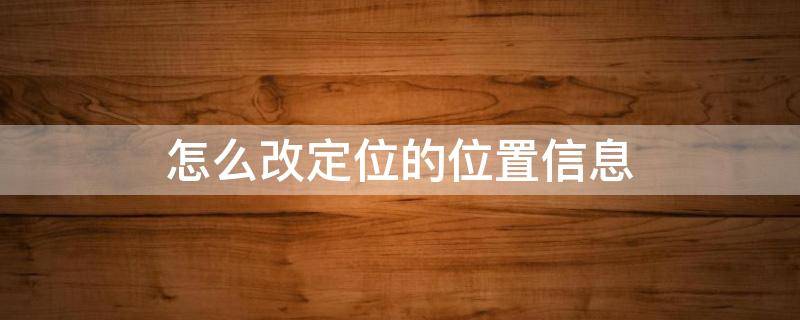 怎么改定位的位置信息